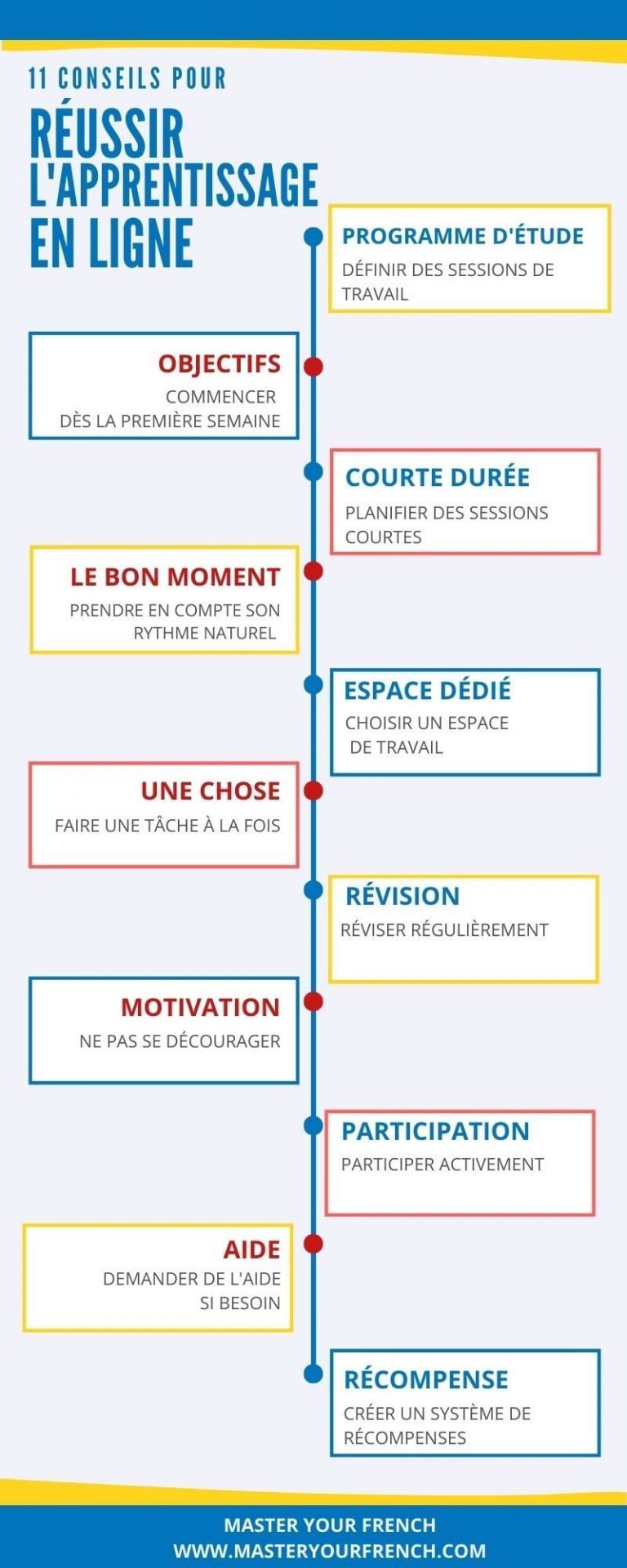 11 CONSEILS POUR

RÉUSSIR L'APPRENTISSAGE EN LIGNE

PROGRAMME D'ÉTUDE
DÉFINIR DES SESSIONS DE TRAVAIL

OBJECTIFS
COMMENCER DÈS LA PREMIÈRE SEMAINE

COURTE DURÉE
PLANIFIER DES SESSIONS COURTES

LE BON MOMENT
PRENDRE EN COMPTE SON RYTHME NATUREL

ESPACE DÉDIÉ
CHOISIR UN ESPACE DE TRAVAIL

UNE CHOSE
FAIRE UNE TÂCHE À LA FOIS

RÉVISION
RÉVISER RÉGULIÈREMENT

MOTIVATION
NE PAS SE DÉCOURAGER

PARTICIPATION
PARTICIPER ACTIVEMENT

AIDE
DEMANDER DE L'AIDE SI BESOIN

RÉCOMPENSE
CRÉER UN SYSTÈME DE RÉCOMPENSES

MASTER YOUR FRENCH
WWW.MASTERYOURFRENCH.COM